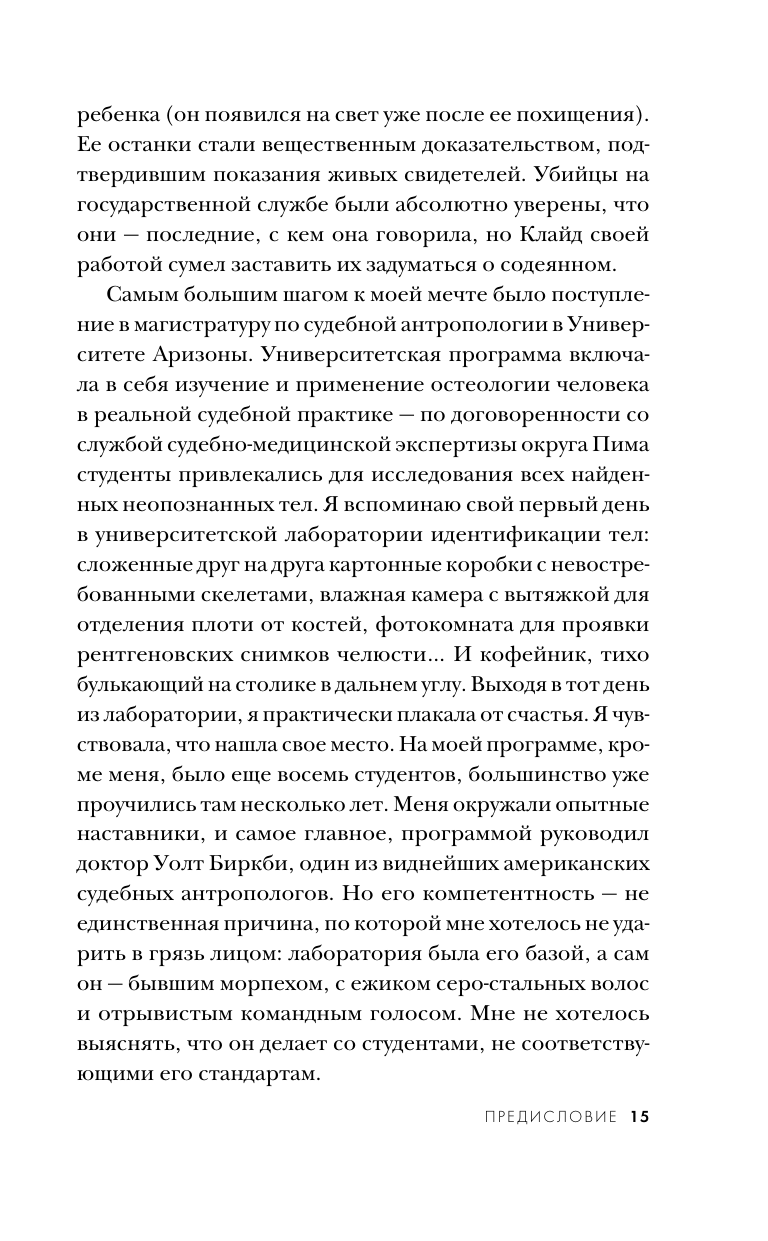 ребенка (он появился на свет уже после ее похищения). Ее останки стали вещественным доказательством, подтвердившим показания живых свидетелей. Убийцы на государственной службе были абсолютно уверены, что они — последние, с кем она говорила, но Клайд своей работой сумел заставить их задуматься о содеянном.

Самым большим шагом к моей мечте было поступление в магистратуру по судебной антропологии в Университете Аризоны. Университетская программа включала в себя изучение и применение остеологии человека в реальной судебной практике — по договоренности со службой судебно-медицинской экспертизы округа Пима студенты привлекались для исследования всех найденных неопознанных тел. Я вспоминаю свой первый день в университетской лаборатории идентификации тел: сложенные друг на друга картонные коробки с невостребованными скелетами, влажная камера с вытяжкой для отделения плоти от костей, фотокомната для проявки рентгеновских снимков челюсти... И кофейник, тихо булькающий на столике в дальнем углу. Выходя в тот день из лаборатории, я практически плакала от счастья. Я чувствовала, что нашла свое место. На моей программе, кроме меня, было еще восемь студентов, большинство уже проучились там несколько лет. Меня окружали опытные наставники, и самое главное, программой руководил доктор Уолт Биркби, один из виднейших американских судебных антропологов. Но его компетентность — не единственная причина, по которой мне хотелось не ударить в грязь лицом: лаборатория была его базой, а сам он — бывшим морпехом, с ежиком серо-стальных волос и отрывистым командным голосом. Мне не хотелось выяснять, что он делает со студентами, не соответствующими его стандартам.

ПРЕДИСЛОВИЕ 15